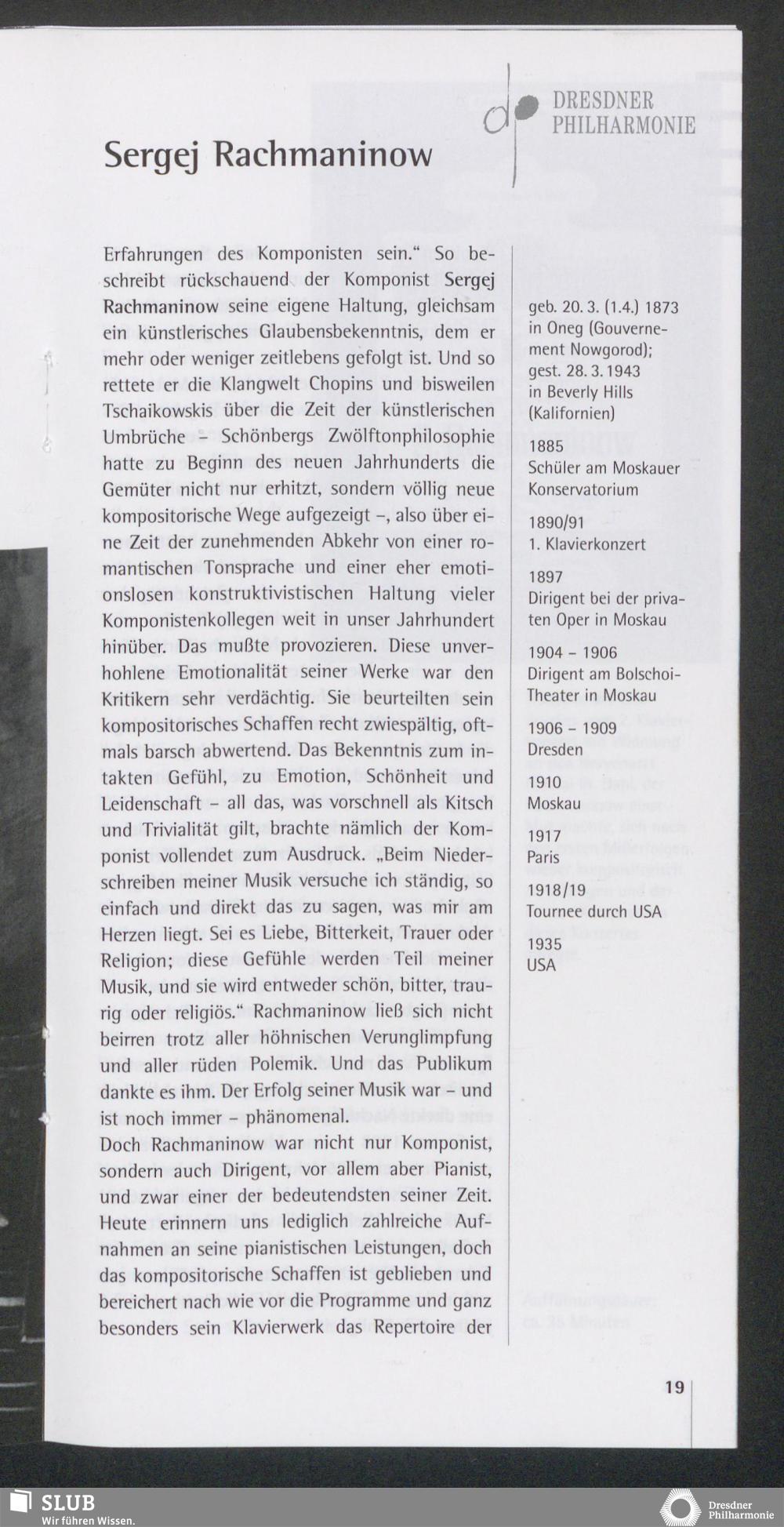 DRESDNER PHILHARMONIE

Sergej Rachmaninow

Erfahrungen des Komponisten sein." So beschreibt rückschauend der Komponist Sergej Rachmaninow seine eigene Haltung, gleichsam ein künstlerisches Glaubensbekenntnis, dem er mehr oder weniger zeitlebens gefolgt ist. Und so rettete er die Klangwelt Chopins und bisweilen Tschaikowskis über die Zeit der künstlerischen Umbrüche – Schönbergs Zwölftonphilosophie hatte zu Beginn des neuen Jahrhunderts die Gemüter nicht nur erhitzt, sondern völlig neue kompositorische Wege aufgezeigt –, also über eine Zeit der zunehmenden Abkehr von einer romantischen Tonsprache und einer eher emotionslosen konstruktivistischen Haltung vieler Komponistenkollegen weit in unser Jahrhundert hinüber. Das mußte provozieren. Diese unverhohlene Emotionalität seiner Werke war den Kritikern sehr verdächtig. Sie beurteilten sein kompositorisches Schaffen recht zwiespältig, oftmals barsch abwertend. Das Bekenntnis zum intakten Gefühl, zu Emotion, Schönheit und Leidenschaft – all das, was vorschnell als Kitsch und Trivialität gilt, brachte nämlich der Komponist vollendet zum Ausdruck. „Beim Niederschreiben meiner Musik versuche ich ständig, so einfach und direkt das zu sagen, was mir am Herzen liegt. Sei es Liebe, Bitterkeit, Trauer oder Religion; diese Gefühle werden Teil meiner Musik, und sie wird entweder schön, bitter, traurig oder religiös." Rachmaninow ließ sich nicht beirren trotz aller höhnischen Verunglimpfung und aller rüden Polemik. Und das Publikum dankte es ihm. Der Erfolg seiner Musik war – und ist noch immer – phänomenal.
Doch Rachmaninow war nicht nur Komponist, sondern auch Dirigent, vor allem aber Pianist, und zwar einer der bedeutendsten seiner Zeit. Heute erinnern uns lediglich zahlreiche Aufnahmen an seine pianistischen Leistungen, doch das kompositorische Schaffen ist geblieben und bereichert nach wie vor die Programme und ganz besonders sein Klavierwerk das Repertoire der

geb. 20. 3. (1.4.) 1873 in Oneg (Gouvernement Nowgorod); gest. 28. 3. 1943 in Beverly Hills (Kalifornien)

1885
Schüler am Moskauer Konservatorium

1890/91
1. Klavierkonzert

1897
Dirigent bei der privaten Oper in Moskau

1904 – 1906
Dirigent am Bolschoi-Theater in Moskau

1906 – 1909
Dresden

1910
Moskau

1917
Paris

1918/19
Tournee durch USA

1935
USA

19

SLUB
Wir führen Wissen.

Dresdner Philharmonie